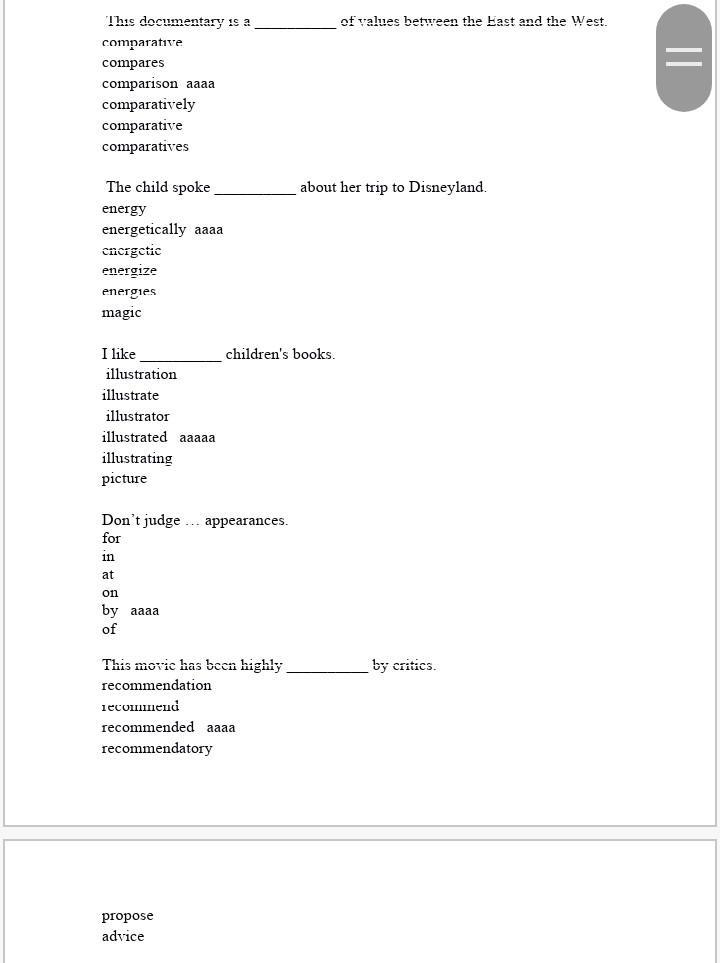 This documentary is a __________ of values between the East and the West.
comparative
compares
comparison aaaa
comparatively
comparative
comparatives

The child spoke __________ about her trip to Disneyland.
energy
energetically aaaa
energetic
energize
energies
magic

I like __________ children's books.
illustration
illustrate
illustrator
illustrated aaaaa
illustrating
picture

Don't judge … appearances.
for
in
at
on
by aaaa
of

This movie has been highly __________ by critics.
recommendation
recommend
recommended aaaa
recommendatory

propose
advice